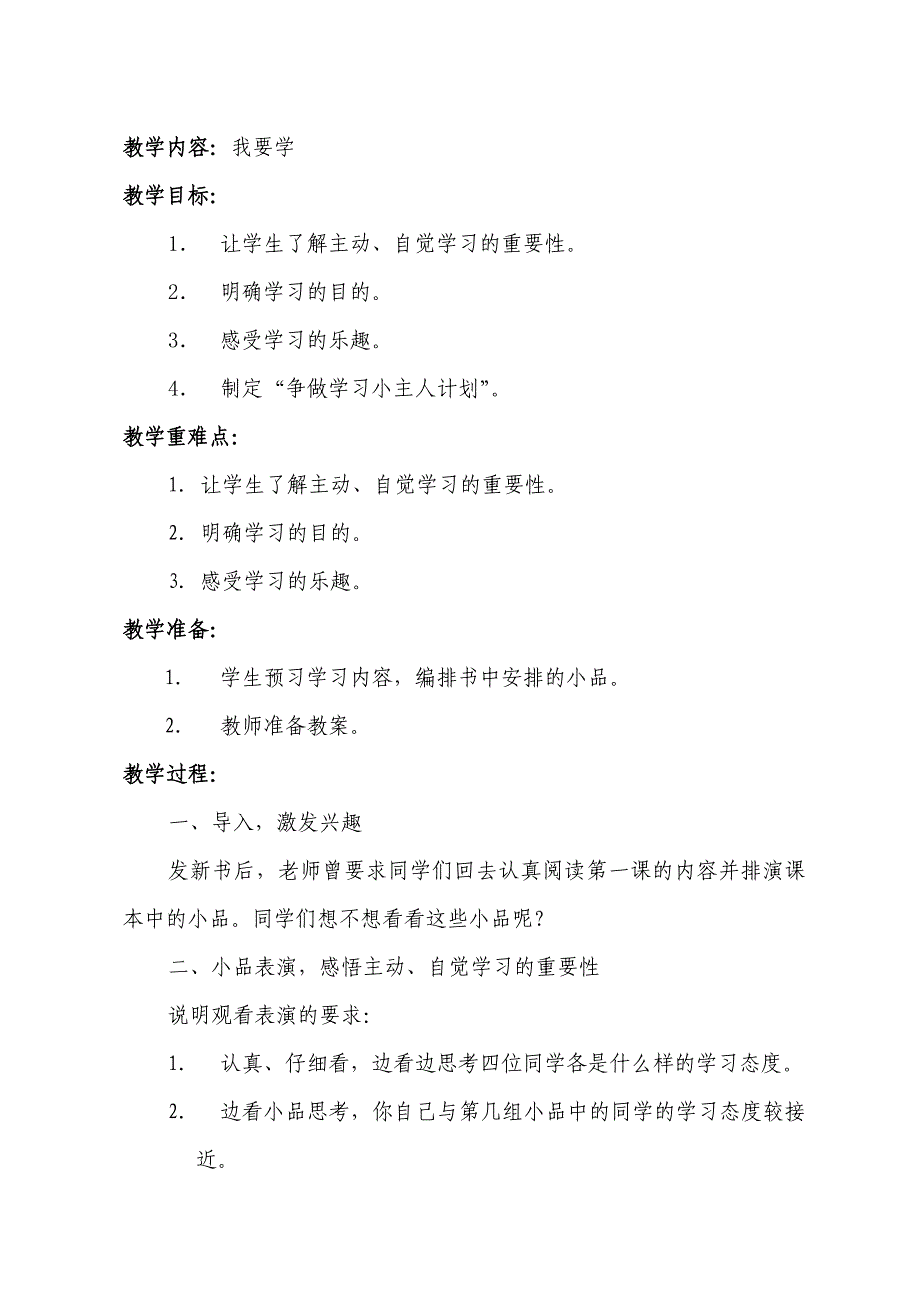 教学内容：我要学

教学目标：

1． 让学生了解主动、自觉学习的重要性。

2． 明确学习的目的。

3． 感受学习的乐趣。

4． 制定“争做学习小主人计划”。

教学重难点：

1. 让学生了解主动、自觉学习的重要性。

2. 明确学习的目的。

3. 感受学习的乐趣。

教学准备：

1. 学生预习学习内容，编排书中安排的小品。

2. 教师准备教案。

教学过程：

一、导入，激发兴趣

发新书后，老师曾要求同学们回去认真阅读第一课的内容并排演课本中的小品。同学们想不想看看这些小品呢？

二、小品表演，感悟主动、自觉学习的重要性

说明观看表演的要求：

1. 认真、仔细看，边看边思考四位同学各是什么样的学习态度。

2. 边看小品思考，你自己与第几组小品中的同学的学习态度较接近。